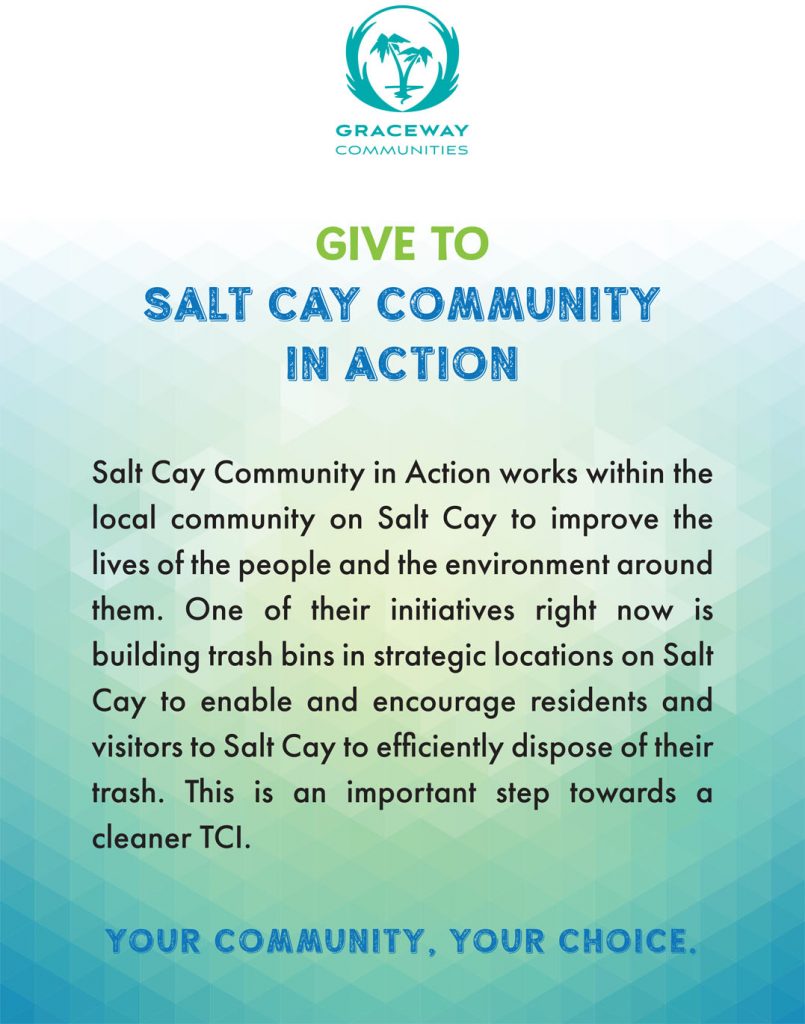 GRACEWAY
COMMUNITIES

GIVE TO
SALT CAY COMMUNITY
IN ACTION

Salt Cay Community in Action works within the local community on Salt Cay to improve the lives of the people and the environment around them. One of their initiatives right now is building trash bins in strategic locations on Salt Cay to enable and encourage residents and visitors to Salt Cay to efficiently dispose of their trash. This is an important step towards a cleaner TCI.

YOUR COMMUNITY, YOUR CHOICE.